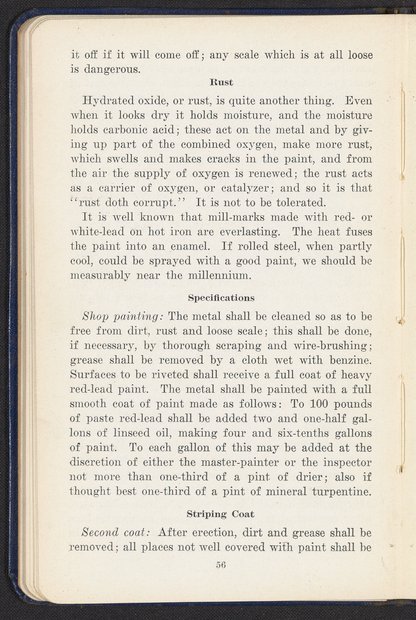 it off if it will come off; any scale which is at all loose is dangerous.

Rust

Hydrated oxide, or rust, is quite another thing. Even when it looks dry it holds moisture, and the moisture holds carbonic acid; these act on the metal and by giving up part of the combined oxygen, make more rust, which swells and makes cracks in the paint, and from the air the supply of oxygen is renewed; the rust acts as a carrier of oxygen, or catalyzer; and so it is that "rust doth corrupt." It is not to be tolerated.

It is well known that mill-marks made with red- or white-lead on hot iron are everlasting. The heat fuses the paint into an enamel. If rolled steel, when partly cool, could be sprayed with a good paint, we should be measurably near the millennium.

Specifications

Shop painting: The metal shall be cleaned so as to be free from dirt, rust and loose scale; this shall be done, if necessary, by thorough scraping and wire-brushing; grease shall be removed by a cloth wet with benzine. Surfaces to be riveted shall receive a full coat of heavy red-lead paint. The metal shall be painted with a full smooth coat of paint made as follows: To 100 pounds of paste red-lead shall be added two and one-half gallons of linseed oil, making four and six-tenths gallons of paint. To each gallon of this may be added at the discretion of either the master-painter or the inspector not more than one-third of a pint of drier; also if thought best one-third of a pint of mineral turpentine.

Striping Coat

Second coat: After erection, dirt and grease shall be removed; all places not well covered with paint shall be

56